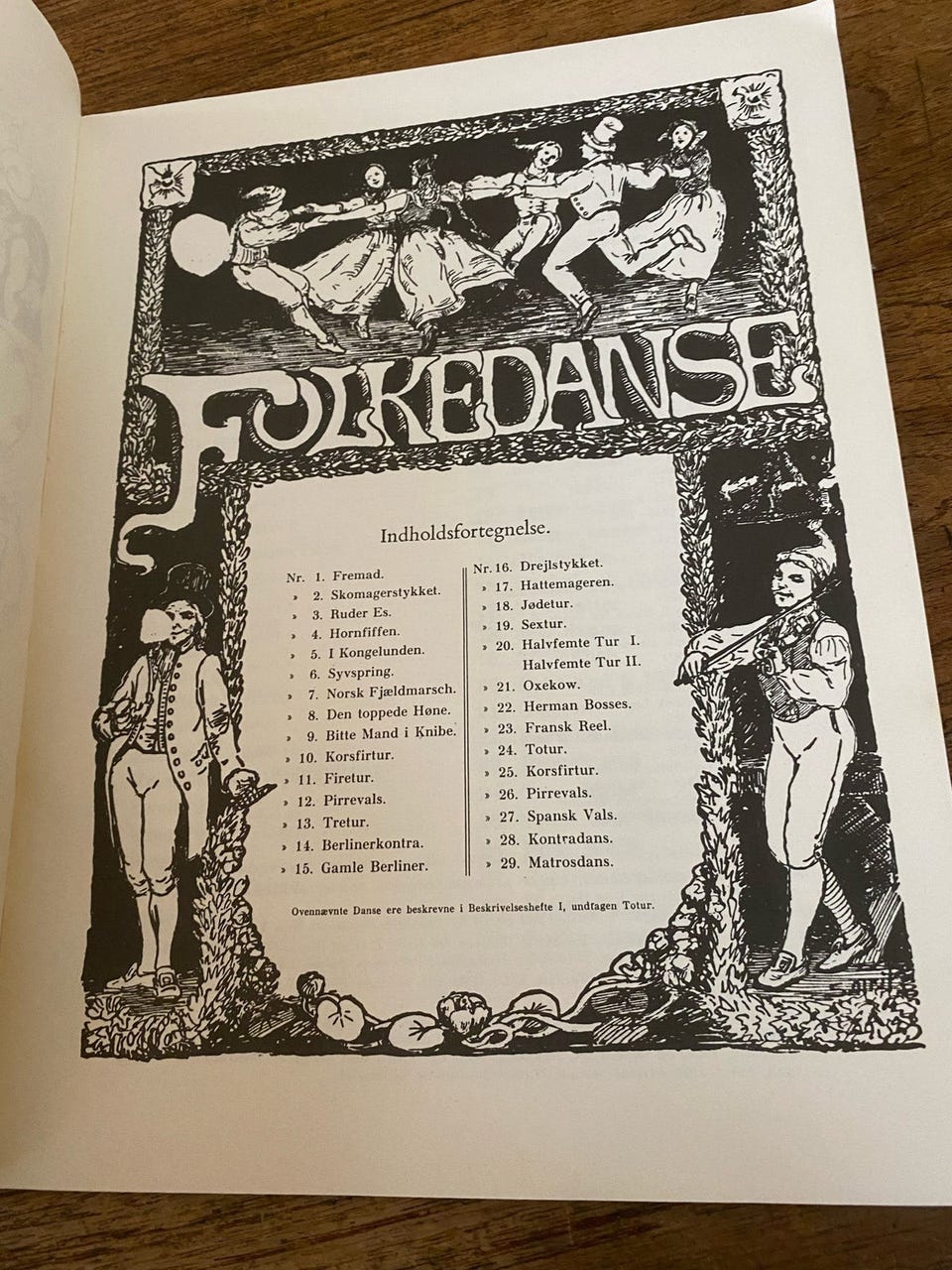 FOLKEDANSE

Indholdsfortegnelse.

Nr. 1. Fremad.
» 2. Skomagerstykket.
» 3. Ruder Es.
» 4. Hornfiffen.
» 5. I Kongelunden.
» 6. Syvspring.
» 7. Norsk Fjældmarsch.
» 8. Den toppede Høne.
» 9. Bitte Mand i Knibe.
» 10. Korsfirtur.
» 11. Firetur.
» 12. Pirrevals.
» 13. Tretur.
» 14. Berlinerkontra.
» 15. Gamle Berliner.

Nr. 16. Drejlstykket.
» 17. Hattemageren.
» 18. Jødetur.
» 19. Sextur.
» 20. Halvfemte Tur I.
Halvfemte Tur II.
» 21. Oxekow.
» 22. Herman Bosses.
» 23. Fransk Reel.
» 24. Totur.
» 25. Korsfirtur.
» 26. Pirrevals.
» 27. Spansk Vals.
» 28. Kontradans.
» 29. Matrosdans.

Ovennævnte Danse ere beskrevne i Beskrivelseshefte I, undtagen Totur.